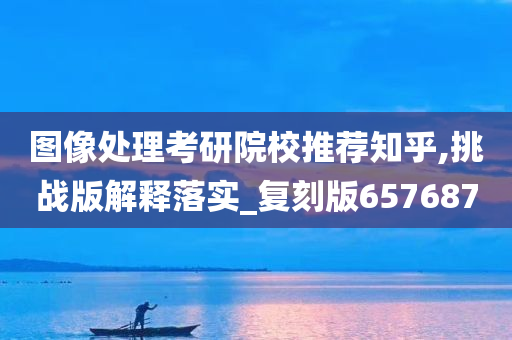 图像处理考研院校推荐知乎,挑战版解释落实_复刻版657687